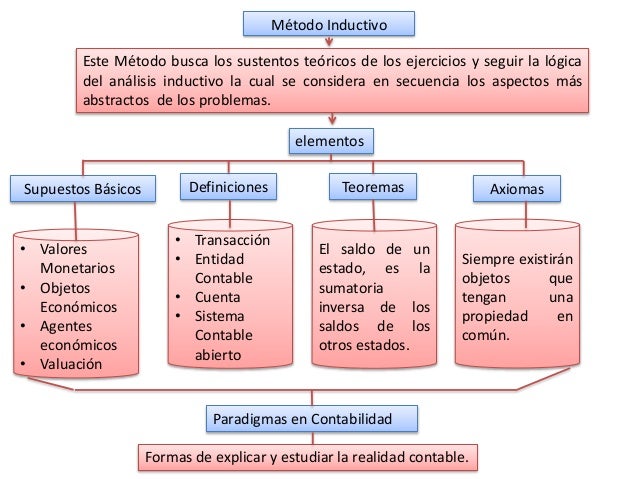 Método Inductivo

Este Método busca los sustentos teóricos de los ejercicios y seguir la lógica del análisis inductivo la cual se considera en secuencia los aspectos más abstractos de los problemas.

elementos

Supuestos Básicos

- Valores Monetarios
- Objetos Económicos
- Agentes económicos
- Valuación

Definiciones

- Transacción
- Entidad Contable
- Cuenta
- Sistema Contable abierto

Teoremas

El saldo de un estado, es la sumatoria inversa de los saldos de los otros estados.

Axiomas

Siempre existirán objetos que tengan una propiedad en común.

Paradigmas en Contabilidad

Formas de explicar y estudiar la realidad contable.